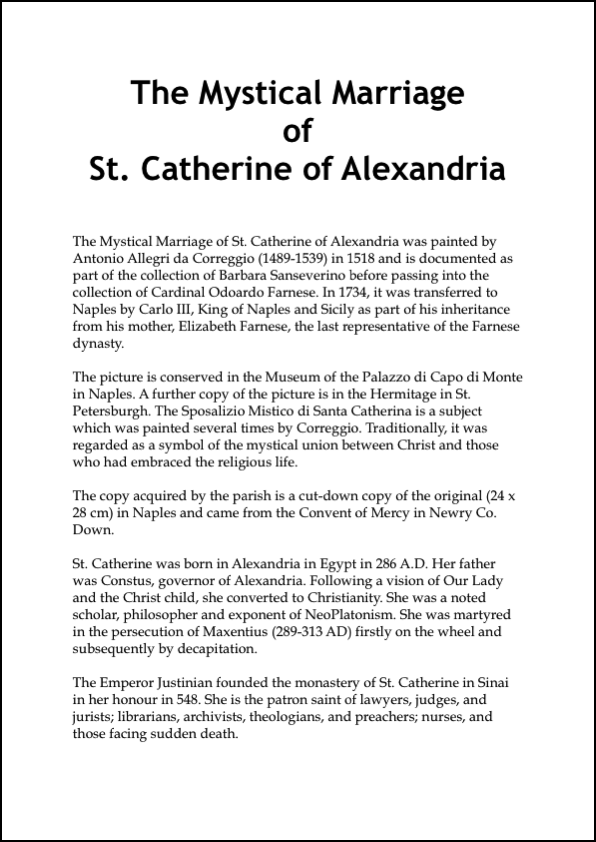 The Mystical Marriage
of
St. Catherine of Alexandria

The Mystical Marriage of St. Catherine of Alexandria was painted by Antonio Allegri da Correggio (1489-1539) in 1518 and is documented as part of the collection of Barbara Sanseverino before passing into the collection of Cardinal Odoardo Farnese. In 1734, it was transferred to Naples by Carlo III, King of Naples and Sicily as part of his inheritance from his mother, Elizabeth Farnese, the last representative of the Farnese dynasty.

The picture is conserved in the Museum of the Palazzo di Capo di Monte in Naples. A further copy of the picture is in the Hermitage in St. Petersburgh. The Sposalizio Mistico di Santa Catherina is a subject which was painted several times by Correggio. Traditionally, it was regarded as a symbol of the mystical union between Christ and those who had embraced the religious life.

The copy acquired by the parish is a cut-down copy of the original (24 x 28 cm) in Naples and came from the Convent of Mercy in Newry Co. Down.

St. Catherine was born in Alexandria in Egypt in 286 A.D. Her father was Constus, governor of Alexandria. Following a vision of Our Lady and the Christ child, she converted to Christianity. She was a noted scholar, philosopher and exponent of NeoPlatonism. She was martyred in the persecution of Maxentius (289-313 AD) firstly on the wheel and subsequently by decapitation.

The Emperor Justinian founded the monastery of St. Catherine in Sinai in her honour in 548. She is the patron saint of lawyers, judges, and jurists; librarians, archivists, theologians, and preachers; nurses, and those facing sudden death.